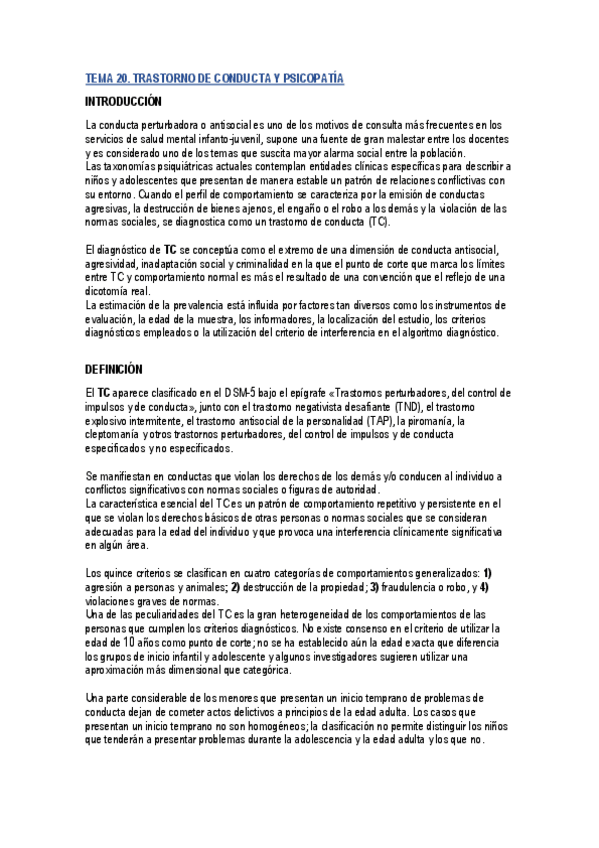 TEMA 20. TRASTORNO DE CONDUCTA Y PSICOPATÍA

INTRODUCCIÓN

La conducta perturbadora o antisocial es uno de los motivos de consulta más frecuentes en los servicios de salud mental infanto-juvenil, supone una fuente de gran malestar entre los docentes y es considerado uno de los temas que suscita mayor alarma social entre la población.
Las taxonomías psiquiátricas actuales contemplan entidades clínicas específicas para describir a niños y adolescentes que presentan de manera estable un patrón de relaciones conflictivas con su entorno. Cuando el perfil de comportamiento se caracteriza por la emisión de conductas agresivas, la destrucción de bienes ajenos, el engaño o el robo a los demás y la violación de las normas sociales, se diagnostica como un trastorno de conducta (TC).

El diagnóstico de TC se conceptúa como el extremo de una dimensión de conducta antisocial, agresividad, inadaptación social y criminalidad en la que el punto de corte que marca los límites entre TC y comportamiento normal es más el resultado de una convención que el reflejo de una dicotomía real.
La estimación de la prevalencia está influida por factores tan diversos como los instrumentos de evaluación, la edad de la muestra, los informadores, la localización del estudio, los criterios diagnósticos empleados o la utilización del criterio de interferencia en el algoritmo diagnóstico.

DEFINICIÓN

El TC aparece clasificado en el DSM-5 bajo el epígrafe «Trastornos perturbadores, del control de impulsos y de conducta», junto con el trastorno negativista desafiante (TND), el trastorno explosivo intermitente, el trastorno antisocial de la personalidad (TAP), la piromanía, la cleptomanía y otros trastornos perturbadores, del control de impulsos y de conducta especificados y no especificados.

Se manifiestan en conductas que violan los derechos de los demás y/o conducen al individuo a conflictos significativos con normas sociales o figuras de autoridad.
La característica esencial del TC es un patrón de comportamiento repetitivo y persistente en el que se violan los derechos básicos de otras personas o normas sociales que se consideran adecuadas para la edad del individuo y que provoca una interferencia clínicamente significativa en algún área.

Los quince criterios se clasifican en cuatro categorías de comportamientos generalizados: 1) agresión a personas y animales; 2) destrucción de la propiedad; 3) fraudulencia o robo, y 4) violaciones graves de normas.
Una de las peculiaridades del TC es la gran heterogeneidad de los comportamientos de las personas que cumplen los criterios diagnósticos. No existe consenso en el criterio de utilizar la edad de 10 años como punto de corte; no se ha establecido aún la edad exacta que diferencia los grupos de inicio infantil y adolescente y algunos investigadores sugieren utilizar una aproximación más dimensional que categórica.

Una parte considerable de los menores que presentan un inicio temprano de problemas de conducta dejan de cometer actos delictivos a principios de la edad adulta. Los casos que presentan un inicio temprano no son homogéneos; la clasificación no permite distinguir los niños que tenderán a presentar problemas durante la adolescencia y la edad adulta y los que no.